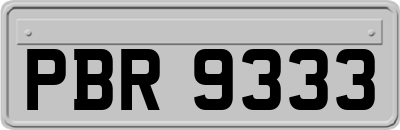 PBR 9333